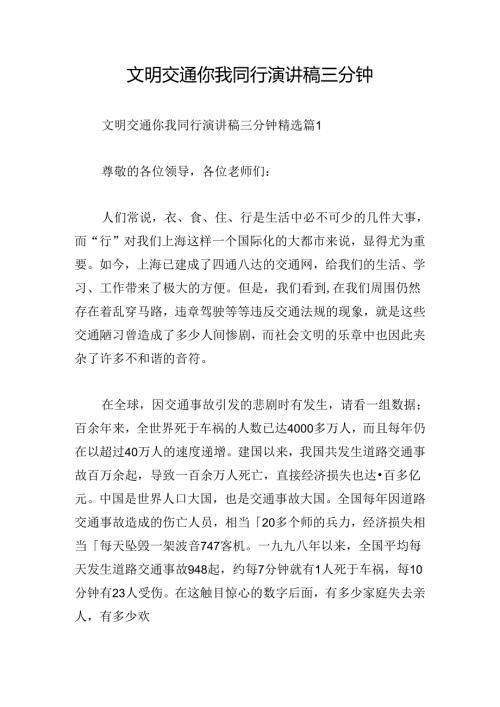 文明交通你我同行演讲稿三分钟

文明交通你我同行演讲稿三分钟精选篇1

尊敬的各位领导，各位老师们：

人们常说，衣、食、住、行是生活中必不可少的几件大事，而“行”对我们上海这样一个国际化的大都市来说，显得尤为重要。如今，上海已建成了四通八达的交通网，给我们的生活、学习、工作带来了极大的方便。但是，我们看到，在我们周围仍然存在着乱穿马路，违章驾驶等等违反交通法规的现象，就是这些交通陋习曾造成了多少人间惨剧，而社会文明的乐章中也因此夹杂了许多不和谐的音符。

在全球，因交通事故引发的悲剧时有发生，请看一组数据：百余年来，全世界死于车祸的人数已达4000多万人，而且每年仍在以超过40万人的速度递增。建国以来，我国共发生道路交通事故百万余起，导致一百余万人死亡，直接经济损失也达•百多亿元。中国是世界人口大国，也是交通事故大国。全国每年因道路交通事故造成的伤亡人员，相当「20多个师的兵力，经济损失相当「每天坠毁一架波音747客机。一九九八年以来，全国平均每天发生道路交通事故948起，约每7分钟就有1人死于车祸，每10分钟有23人受伤。在这触目惊心的数字后面，有多少家庭失去亲人，有多少欢